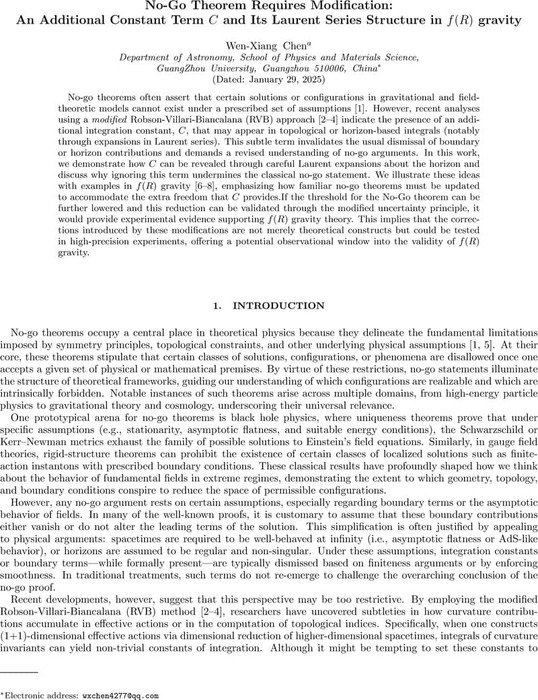 No-Go Theorem Requires Modification:
An Additional Constant Term $C$ and Its Laurent Series Structure in $f(R)$ gravity

Wen-Xiang Chen$^a$

Department of Astronomy, School of Physics and Materials Science, GuangZhou University, Guangzhou 510006, China*
(Dated: January 29, 2025)

No-go theorems often assert that certain solutions or configurations in gravitational and field-theoretic models cannot exist under a prescribed set of assumptions [1]. However, recent analyses using a modified Robson-Villari-Biancalana (RVB) approach [2–4] indicate the presence of an additional integration constant, $C$, that may appear in topological or horizon-based integrals (notably through expansions in Laurent series). This subtle term invalidates the usual dismissal of boundary or horizon contributions and demands a revised understanding of no-go arguments. In this work, we demonstrate how $C$ can be revealed through careful Laurent expansions about the horizon and discuss why ignoring this term undermines the classical no-go statement. We illustrate these ideas with examples in $f(R)$ gravity [6–8], emphasizing how familiar no-go theorems must be updated to accommodate the extra freedom that $C$ provides.If the threshold for the No-Go theorem can be further lowered and this reduction can be validated through the modified uncertainty principle, it would provide experimental evidence supporting $f(R)$ gravity theory. This implies that the corrections introduced by these modifications are not merely theoretical constructs but could be tested in high-precision experiments, offering a potential observational window into the validity of $f(R)$ gravity.

1. INTRODUCTION

No-go theorems occupy a central place in theoretical physics because they delineate the fundamental limitations imposed by symmetry principles, topological constraints, and other underlying physical assumptions [1, 5]. At their core, these theorems stipulate that certain classes of solutions, configurations, or phenomena are disallowed once one accepts a given set of physical or mathematical premises. By virtue of these restrictions, no-go statements illuminate the structure of theoretical frameworks, guiding our understanding of which configurations are realizable and which are intrinsically forbidden. Notable instances of such theorems arise across multiple domains, from high-energy particle physics to gravitational theory and cosmology, underscoring their universal relevance.

One prototypical arena for no-go theorems is black hole physics, where uniqueness theorems prove that under specific assumptions (e.g., stationarity, asymptotic flatness, and suitable energy conditions), the Schwarzschild or Kerr–Newman metrics exhaust the family of possible solutions to Einstein's field equations. Similarly, in gauge field theories, rigid-structure theorems can prohibit the existence of certain classes of localized solutions such as finite-action instantons with prescribed boundary conditions. These classical results have profoundly shaped how we think about the behavior of fundamental fields in extreme regimes, demonstrating the extent to which geometry, topology, and boundary conditions conspire to reduce the space of permissible configurations.

However, any no-go argument rests on certain assumptions, especially regarding boundary terms or the asymptotic behavior of fields. In many of the well-known proofs, it is customary to assume that these boundary contributions either vanish or do not alter the leading terms of the solution. This simplification is often justified by appealing to physical arguments: spacetimes are required to be well-behaved at infinity (i.e., asymptotic flatness or AdS-like behavior), or horizons are assumed to be regular and non-singular. Under these assumptions, integration constants or boundary terms—while formally present—are typically dismissed based on finiteness arguments or by enforcing smoothness. In traditional treatments, such terms do not re-emerge to challenge the overarching conclusion of the no-go proof.

Recent developments, however, suggest that this perspective may be too restrictive. By employing the modified Robson-Villari-Biancalana (RVB) method [2–4], researchers have uncovered subtleties in how curvature contributions accumulate in effective actions or in the computation of topological indices. Specifically, when one constructs (1+1)-dimensional effective actions via dimensional reduction of higher-dimensional spacetimes, integrals of curvature invariants can yield non-trivial constants of integration. Although it might be tempting to set these constants to

*Electronic address: wxchen4277@qq.com